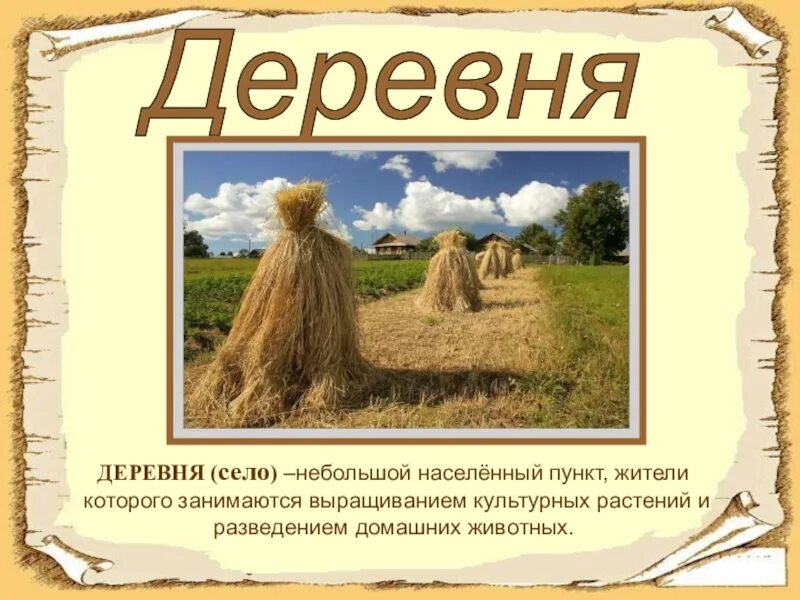 Деревня

ДЕРЕВНЯ (село) –небольшой населённый пункт, жители которого занимаются выращиванием культурных растений и разведением домашних животных.